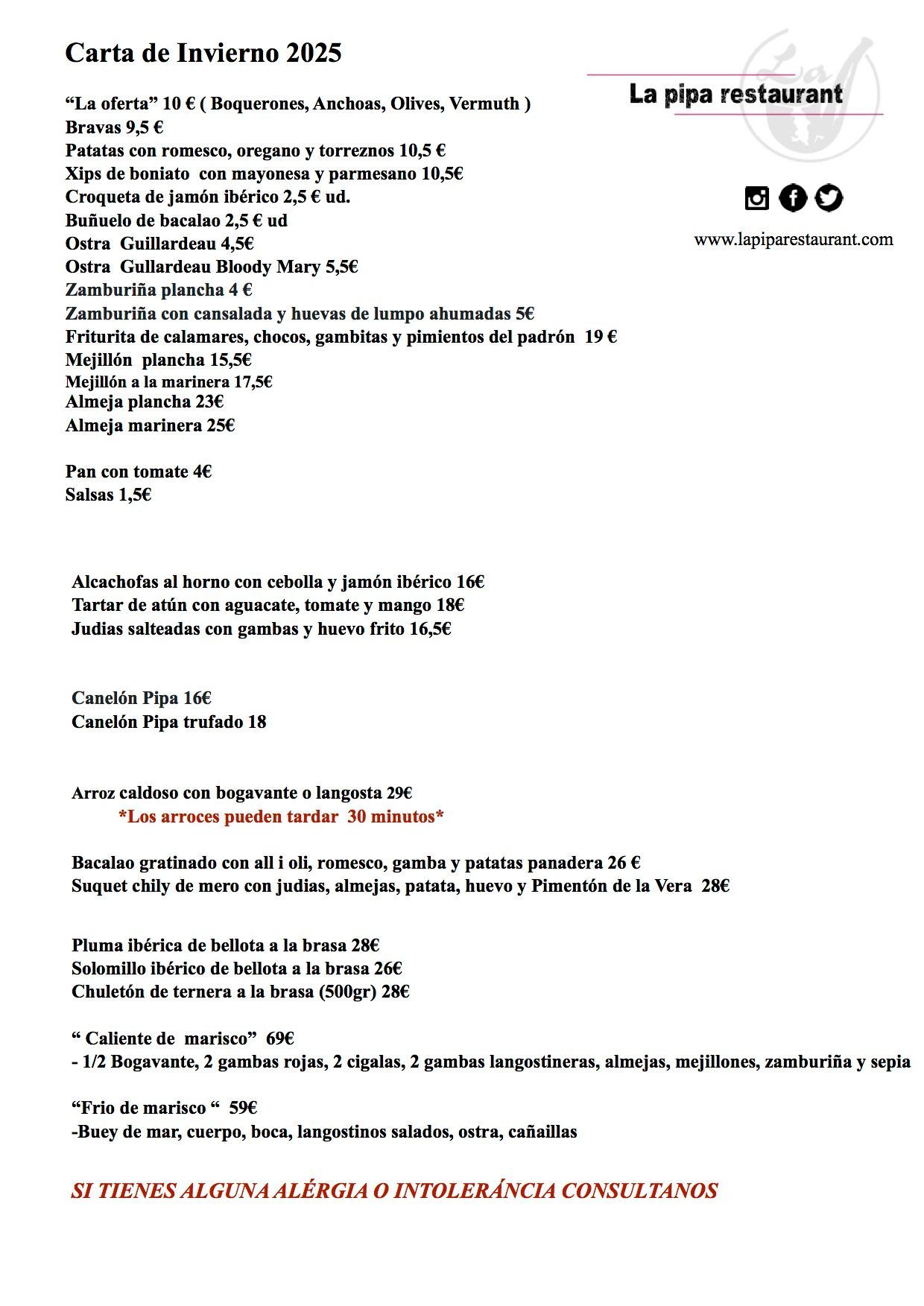 Carta de Invierno 2025

La pipa restaurant

www.lapiparestaurant.com

“La oferta” 10 € ( Boquerones, Anchoas, Olives, Vermuth )
Bravas 9,5 €
Patatas con romesco, oregano y torreznos 10,5 €
Xips de boniato con mayonesa y parmesano 10,5€
Croqueta de jamón ibérico 2,5 € ud.
Buñuelo de bacalao 2,5 € ud
Ostra Guillardeau 4,5€
Ostra Gullardeau Bloody Mary 5,5€
Zamburiña plancha 4 €
Zamburiña con cansalada y huevas de lumpo ahumadas 5€
Friturita de calamares, chocos, gambitas y pimientos del padrón 19 €
Mejillón plancha 15,5€
Mejillón a la marinera 17,5€
Almeja plancha 23€
Almeja marinera 25€

Pan con tomate 4€
Salsas 1,5€

Alcachofas al horno con cebolla y jamón ibérico 16€
Tartar de atún con aguacate, tomate y mango 18€
Judias salteadas con gambas y huevo frito 16,5€

Canelón Pipa 16€
Canelón Pipa trufado 18

Arroz caldoso con bogavante o langosta 29€
*Los arroces pueden tardar 30 minutos*

Bacalao gratinado con all i oli, romesco, gamba y patatas panadera 26 €
Suquet chily de mero con judias, almejas, patata, huevo y Pimentón de la Vera 28€

Pluma ibérica de bellota a la brasa 28€
Solomillo ibérico de bellota a la brasa 26€
Chuletón de ternera a la brasa (500gr) 28€

“ Caliente de marisco” 69€
- 1/2 Bogavante, 2 gambas rojas, 2 cigalas, 2 gambas langostineras, almejas, mejillones, zamburiña y sepia

“Frio de marisco “ 59€
-Buey de mar, cuerpo, boca, langostinos salados, ostra, cañaillas

SI TIENES ALGUNA ALÉRGIA O INTOLERÁNCIA CONSULTANOS